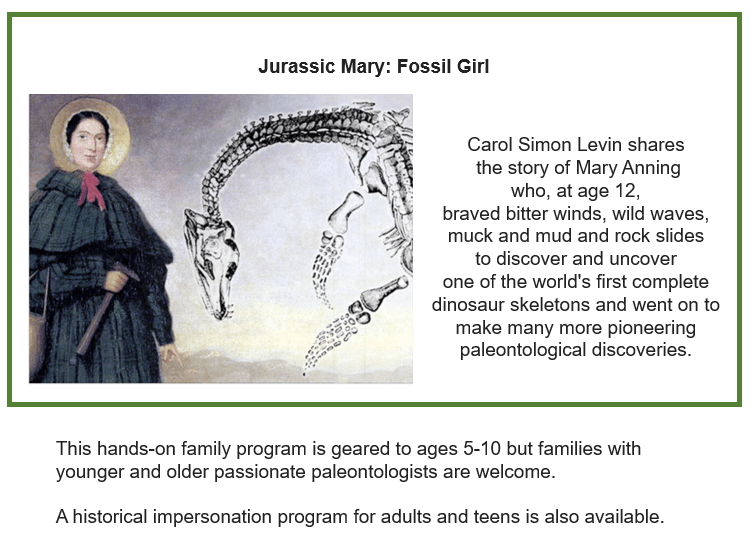 Jurassic Mary: Fossil Girl

Carol Simon Levin shares the story of Mary Anning who, at age 12, braved bitter winds, wild waves, muck and mud and rock slides to discover and uncover one of the world's first complete dinosaur skeletons and went on to make many more pioneering paleontological discoveries.

This hands-on family program is geared to ages 5-10 but families with younger and older passionate paleontologists are welcome.

A historical impersonation program for adults and teens is also available.